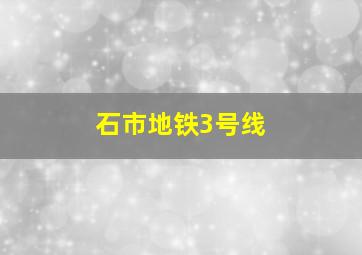 石市地铁3号线